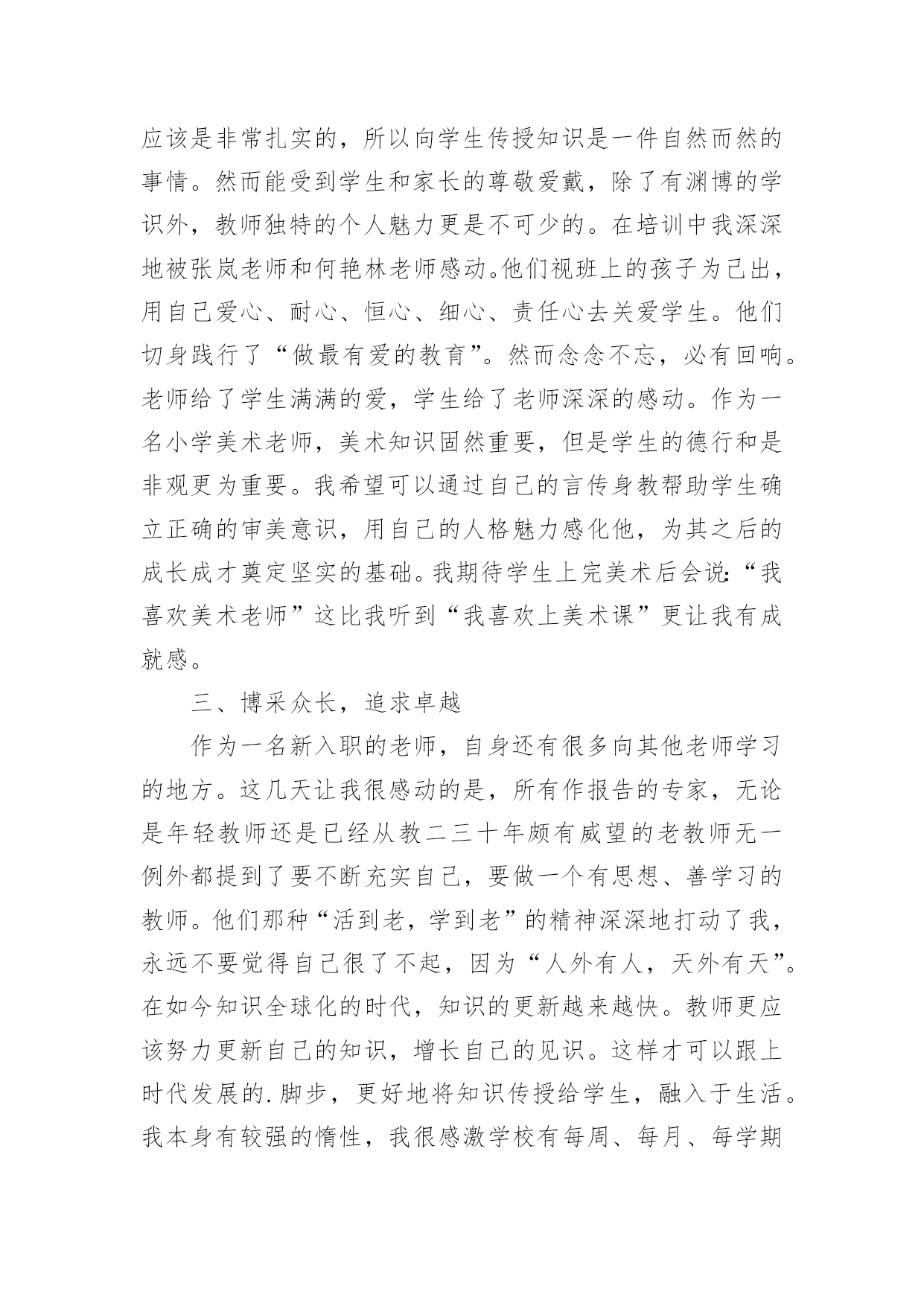 应该是非常扎实的，所以向学生传授知识是一件自然而然的事情。然而能受到学生和家长的尊敬爱戴，除了有渊博的学识外，教师独特的个人魅力更是不可少的。在培训中我深深地被张岚老师和何艳林老师感动。他们视班上的孩子为己出，用自己爱心、耐心、恒心、细心、责任心去关爱学生。他们切身践行了“做最有爱的教育”。然而念念不忘，必有回响。老师给了学生满满的爱，学生给了老师深深的感动。作为一名小学美术老师，美术知识固然重要，但是学生的德行和是非观更为重要。我希望可以通过自己的言传身教帮助学生确立正确的审美意识，用自己的人格魅力感化他，为其之后的成长成才奠定坚实的基础。我期待学生上完美术后会说:“我喜欢美术老师”这比我听到“我喜欢上美术课”更让我有成就感。

三、博采众长，追求卓越

作为一名新入职的老师，自身还有很多向其他老师学习的地方。这几天让我很感动的是，所有作报告的专家，无论是年轻教师还是已经从教二三十年颇有威望的老教师无一例外都提到了要不断充实自己，要做一个有思想、善学习的教师。他们那种“活到老，学到老”的精神深深地打动了我，永远不要觉得自己很了不起，因为“人外有人，天外有天”。在如今知识全球化的时代，知识的更新越来越快。教师更应该努力更新自己的知识，增长自己的见识。这样才可以跟上时代发展的.脚步，更好地将知识传授给学生，融入于生活。我本身有较强的惰性，我很感激学校有每周、每月、每学期